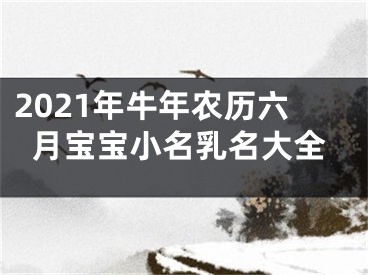 2021年牛年农历六月宝宝小名乳名大全